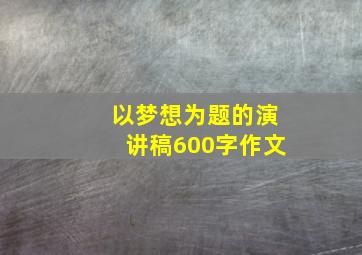 以梦想为题的演讲稿600字作文